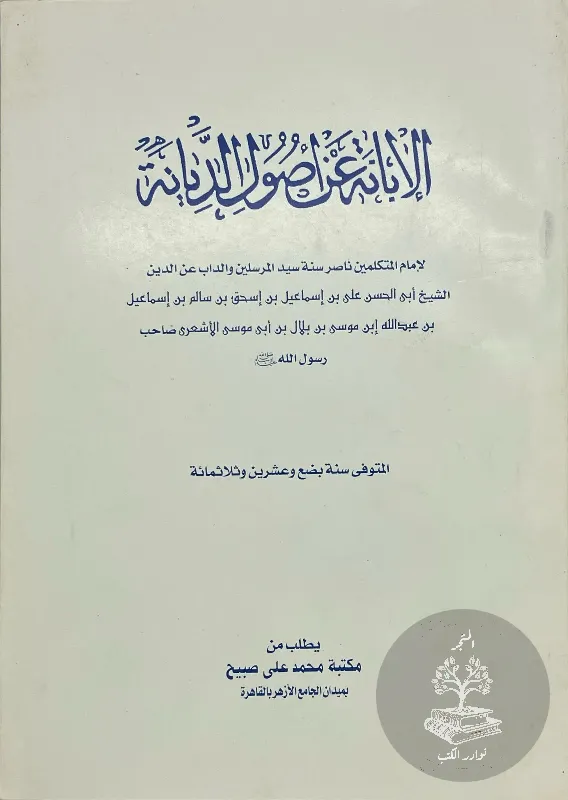 الإبانة عن أصول الديانة

لإمام المتكلمين ناصر سنة سيد المرسلين والذاب عن الدين الشيخ أبى الحسن على بن إسماعيل بن إسحق بن سالم بن إسماعيل بن عبدالله إبن موسى بن بلال بن أبى موسى الأشعرى صاحب رسول الله ﷺ

المتوفى سنة بضع وعشرين وثلاثمائة

يطلب من
مكتبة محمد على صبيح
بميدان الجامع الأزهر بالقاهرة

الشجرة
نوادر الكتب